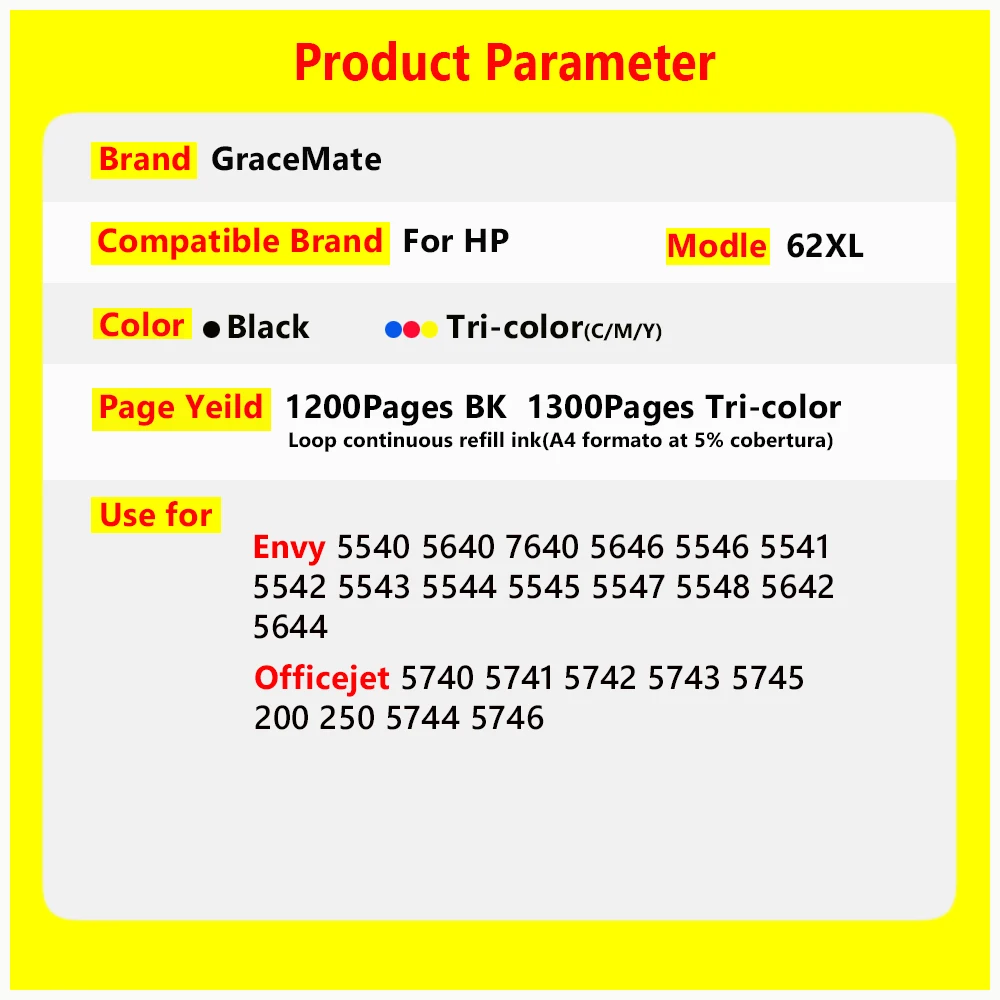 Product Parameter

Brand GraceMate

Compatible Brand For HP Modle 62XL

Color Black Tri-color(C/M/Y)

Page Yeild 1200Pages BK 1300Pages Tri-color
Loop continuous refill ink(A4 formato at 5% cobertura)

Use for
Envy 5540 5640 7640 5646 5546 5541 5542 5543 5544 5545 5547 5548 5642 5644
Officejet 5740 5741 5742 5743 5745 200 250 5744 5746